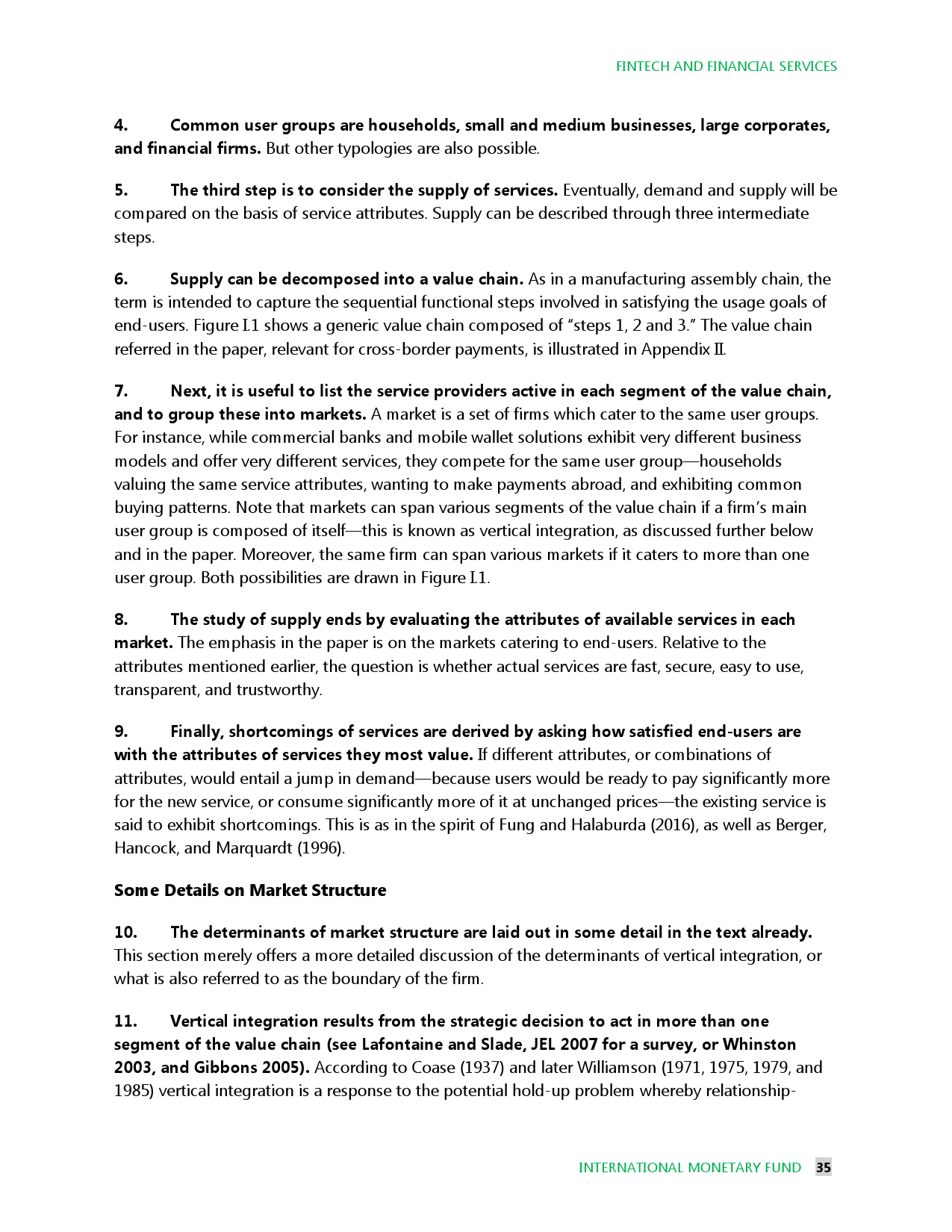 FINTECH AND FINANCIAL SERVICES

4. Common user groups are households, small and medium businesses, large corporates, and financial firms. But other typologies are also possible.

5. The third step is to consider the supply of services. Eventually, demand and supply will be compared on the basis of service attributes. Supply can be described through three intermediate steps.

6. Supply can be decomposed into a value chain. As in a manufacturing assembly chain, the term is intended to capture the sequential functional steps involved in satisfying the usage goals of end-users. Figure I.1 shows a generic value chain composed of "steps 1, 2 and 3." The value chain referred in the paper, relevant for cross-border payments, is illustrated in Appendix II.

7. Next, it is useful to list the service providers active in each segment of the value chain, and to group these into markets. A market is a set of firms which cater to the same user groups. For instance, while commercial banks and mobile wallet solutions exhibit very different business models and offer very different services, they compete for the same user group—households valuing the same service attributes, wanting to make payments abroad, and exhibiting common buying patterns. Note that markets can span various segments of the value chain if a firm's main user group is composed of itself—this is known as vertical integration, as discussed further below and in the paper. Moreover, the same firm can span various markets if it caters to more than one user group. Both possibilities are drawn in Figure I.1.

8. The study of supply ends by evaluating the attributes of available services in each market. The emphasis in the paper is on the markets catering to end-users. Relative to the attributes mentioned earlier, the question is whether actual services are fast, secure, easy to use, transparent, and trustworthy.

9. Finally, shortcomings of services are derived by asking how satisfied end-users are with the attributes of services they most value. If different attributes, or combinations of attributes, would entail a jump in demand—because users would be ready to pay significantly more for the new service, or consume significantly more of it at unchanged prices—the existing service is said to exhibit shortcomings. This is as in the spirit of Fung and Halaburda (2016), as well as Berger, Hancock, and Marquardt (1996).

Some Details on Market Structure

10. The determinants of market structure are laid out in some detail in the text already. This section merely offers a more detailed discussion of the determinants of vertical integration, or what is also referred to as the boundary of the firm.

11. Vertical integration results from the strategic decision to act in more than one segment of the value chain (see Lafontaine and Slade, JEL 2007 for a survey, or Whinston 2003, and Gibbons 2005). According to Coase (1937) and later Williamson (1971, 1975, 1979, and 1985) vertical integration is a response to the potential hold-up problem whereby relationship-

INTERNATIONAL MONETARY FUND 35